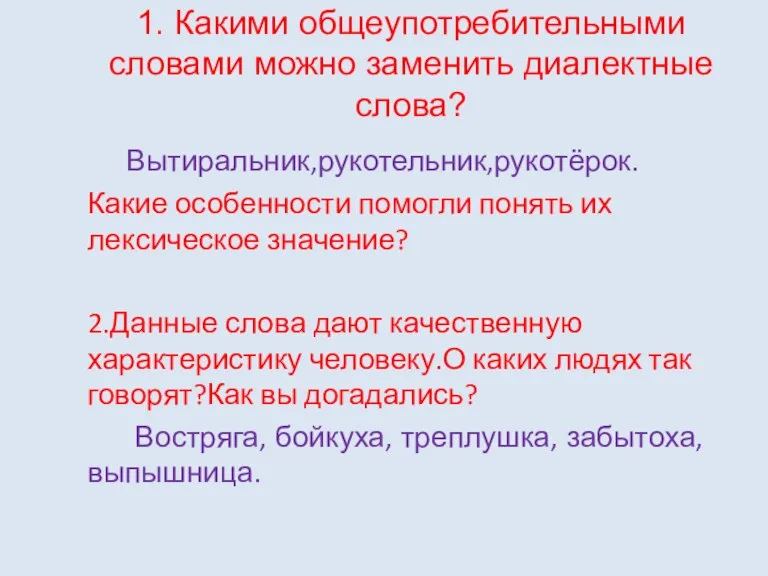 1. Какими общеупотребительными словами можно заменить диалектные слова?

Вытиральник,рукотельник,рукотёрок.

Какие особенности помогли понять их лексическое значение?

2.Данные слова дают качественную характеристику человеку.О каких людях так говорят?Как вы догадались?

Востряга, бойкуха, треплушка, забытоха, выпышница.